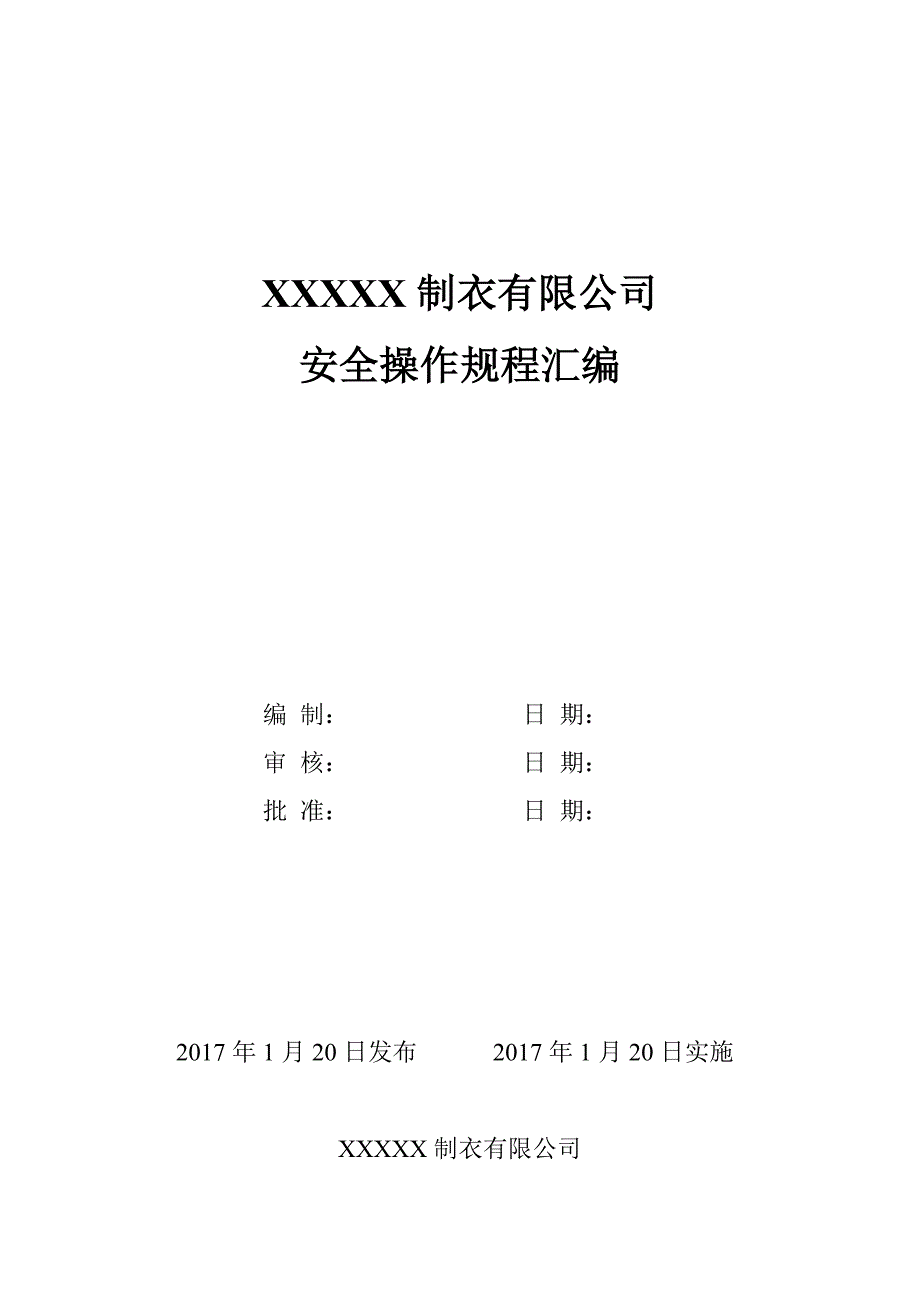 XXXXX 制衣有限公司

安全操作规程汇编

编 制： 日 期：

审 核： 日 期：

批 准： 日 期：

2017 年 1 月 20 日发布 2017 年 1 月 20 日实施

XXXXX 制衣有限公司